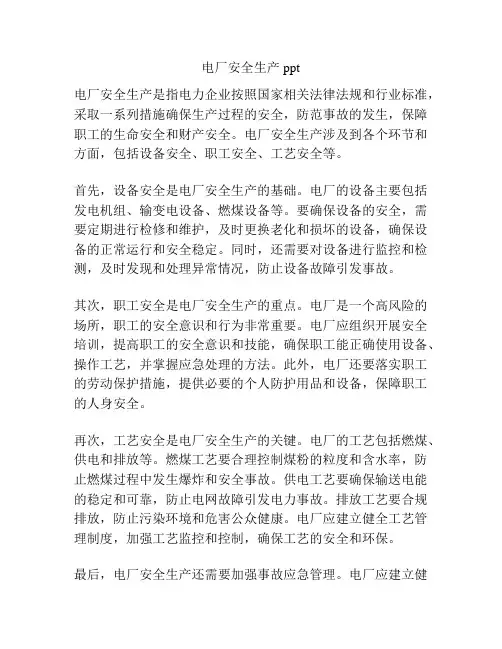 电厂安全生产 ppt

电厂安全生产是指电力企业按照国家相关法律法规和行业标准，采取一系列措施确保生产过程的安全，防范事故的发生，保障职工的生命安全和财产安全。电厂安全生产涉及到各个环节和方面，包括设备安全、职工安全、工艺安全等。

首先，设备安全是电厂安全生产的基础。电厂的设备主要包括发电机组、输变电设备、燃煤设备等。要确保设备的安全，需要定期进行检修和维护，及时更换老化和损坏的设备，确保设备的正常运行和安全稳定。同时，还需要对设备进行监控和检测，及时发现和处理异常情况，防止设备故障引发事故。

其次，职工安全是电厂安全生产的重点。电厂是一个高风险的场所，职工的安全意识和行为非常重要。电厂应组织开展安全培训，提高职工的安全意识和技能，确保职工能正确使用设备、操作工艺，并掌握应急处理的方法。此外，电厂还要落实职工的劳动保护措施，提供必要的个人防护用品和设备，保障职工的人身安全。

再次，工艺安全是电厂安全生产的关键。电厂的工艺包括燃煤、供电和排放等。燃煤工艺要合理控制煤粉的粒度和含水率，防止燃煤过程中发生爆炸和安全事故。供电工艺要确保输送电能的稳定和可靠，防止电网故障引发电力事故。排放工艺要合规排放，防止污染环境和危害公众健康。电厂应建立健全工艺管理制度，加强工艺监控和控制，确保工艺的安全和环保。

最后，电厂安全生产还需要加强事故应急管理。电厂应建立健